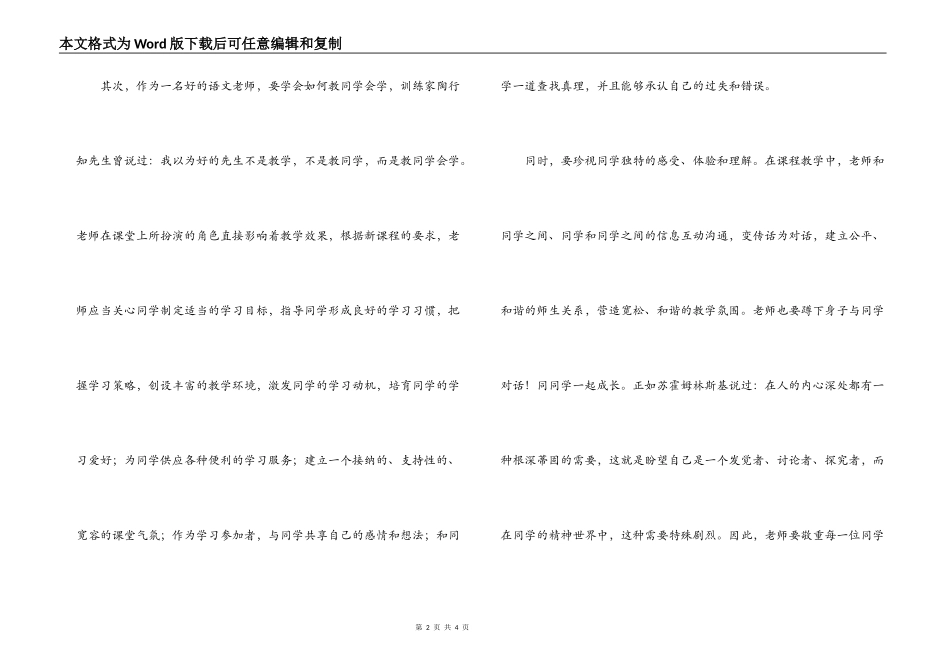 本文格式为Word版下载后可任意编辑和复制

其次，作为一名好的语文老师，要学会如何教同学会学，训练家陶行知先生曾说过：我以为好的先生不是教学，不是教同学，而是教同学会学。老师在课堂上所扮演的角色直接影响着教学效果，根据新课程的要求，老师应当关心同学制定适当的学习目标，指导同学形成良好的学习习惯，把握学习策略，创设丰富的教学环境，激发同学的学习动机，培育同学的学习爱好；为同学供应各种便利的学习服务；建立一个接纳的、支持性的、宽容的课堂气氛；作为学习参加者，与同学共享自己的感情和想法；和同学一道查找真理，并且能够承认自己的过失和错误。

同时，要珍视同学独特的感受、体验和理解。在课程教学中，老师和同学之间、同学和同学之间的信息互动沟通，变传话为对话，建立公平、和谐的师生关系，营造宽松、和谐的教学氛围。老师也要蹲下身子与同学对话！同同学一起成长。正如苏霍姆林斯基说过：在人的内心深处都有一种根深蒂固的需要，这就是盼望自己是一个发觉者、讨论者、探究者，而在同学的精神世界中，这种需要特殊剧烈。因此，老师要敬重每一位同学

第 2 页 共 4 页